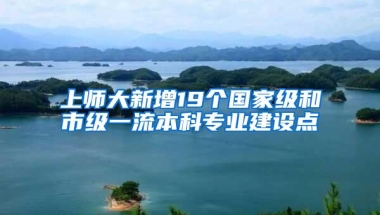 上师大新增19个国家级和市级一流本科专业建设点